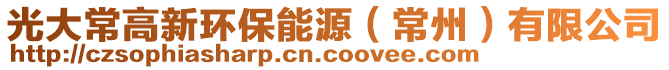 光大常高新环保能源（常州）有限公司
http://czsophiasharp.cn.coovee.com